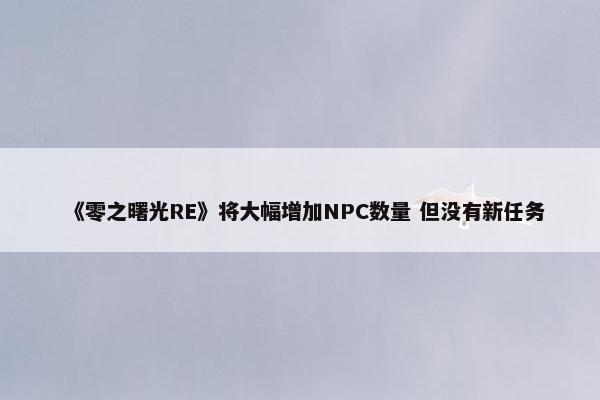 《零之曙光RE》将大幅增加NPC数量 但没有新任务